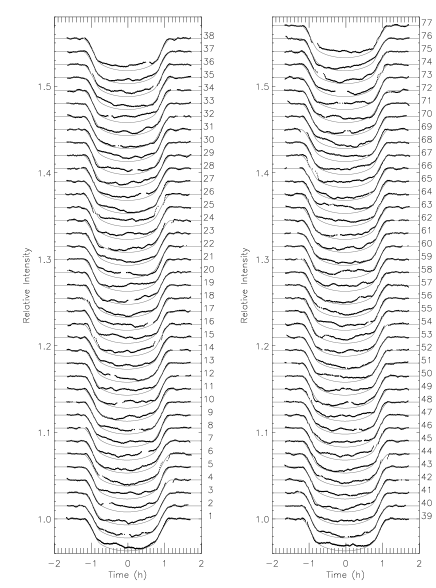 Relative Intensity

1.5
1.4
1.3
1.2
1.1
1.0

38
37
36
35
34
33
32
31
30
29
28
27
26
25
24
23
22
21
20
19
18
17
16
15
14
13
12
11
10
9
8
7
6
5
4
3
2
1

−2 −1 0 1 2
Time (h)

Relative Intensity

1.5
1.4
1.3
1.2
1.1
1.0

77
76
75
74
73
72
71
70
69
68
67
66
65
64
63
62
61
60
59
58
57
56
55
54
53
52
51
50
49
48
47
46
45
44
43
42
41
40
39

−2 −1 0 1 2
Time (h)